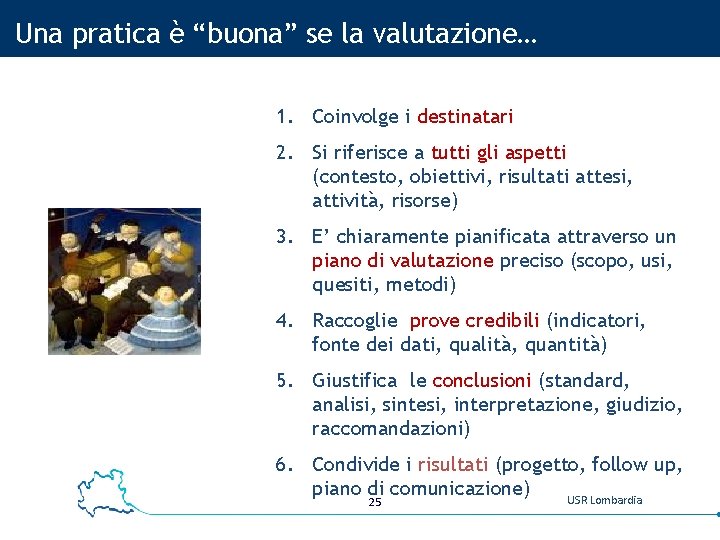 Una pratica è “buona” se la valutazione…

1. Coinvolge i destinatari
2. Si riferisce a tutti gli aspetti (contesto, obiettivi, risultati attesi, attività, risorse)
3. E’ chiaramente pianificata attraverso un piano di valutazione preciso (scopo, usi, quesiti, metodi)
4. Raccoglie prove credibili (indicatori, fonte dei dati, qualità, quantità)
5. Giustifica le conclusioni (standard, analisi, sintesi, interpretazione, giudizio, raccomandazioni)
6. Condivide i risultati (progetto, follow up, piano di comunicazione)

25

USR Lombardia